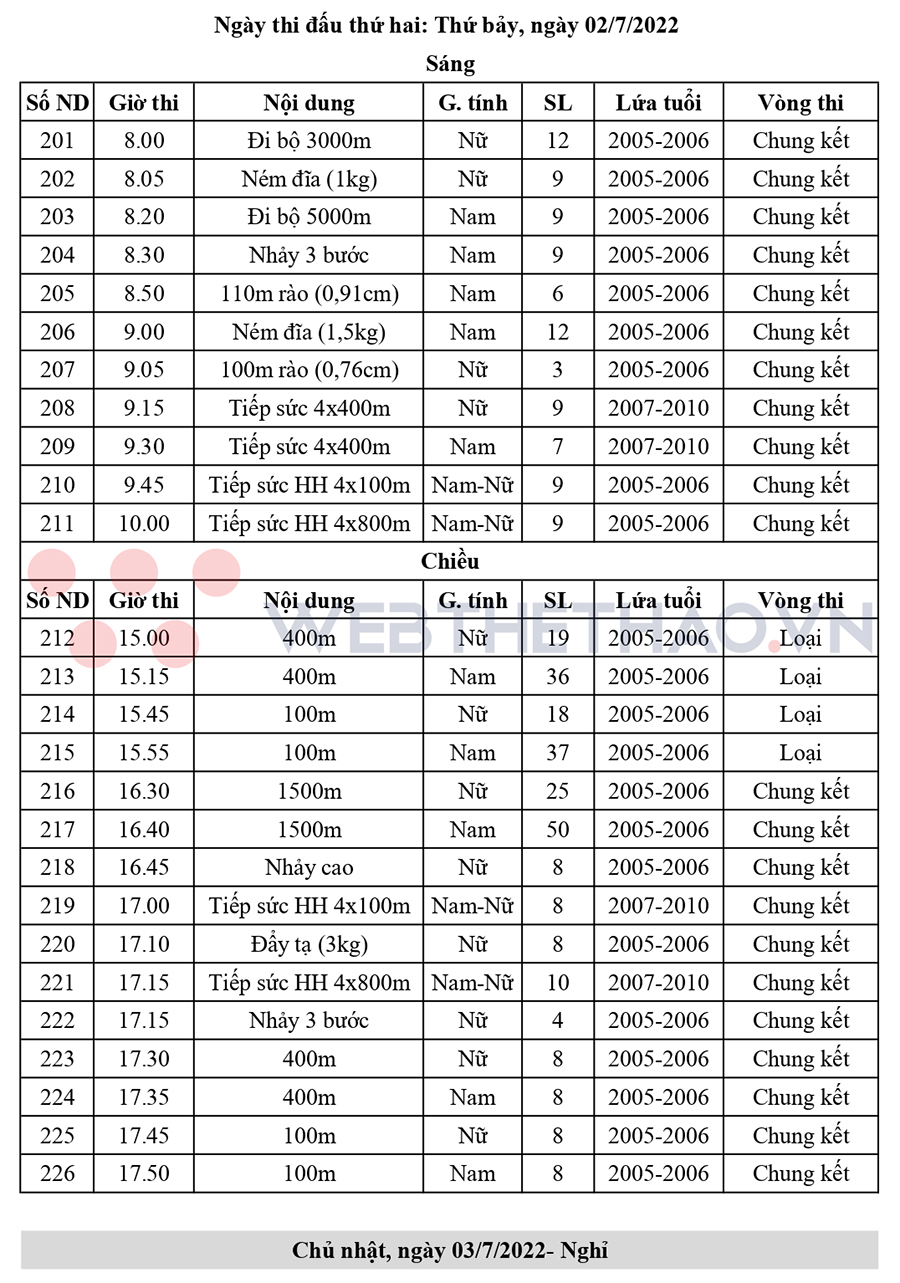 Ngày thi đấu thứ hai: Thứ bảy, ngày 02/7/2022

Sáng

| Số ND | Giờ thi | Nội dung | G. tính | SL | Lứa tuổi | Vòng thi |
|---|---|---|---|---|---|---|
| 201 | 8.00 | Đi bộ 3000m | Nữ | 12 | 2005-2006 | Chung kết |
| 202 | 8.05 | Ném đĩa (1kg) | Nữ | 9 | 2005-2006 | Chung kết |
| 203 | 8.20 | Đi bộ 5000m | Nam | 9 | 2005-2006 | Chung kết |
| 204 | 8.30 | Nhảy 3 bước | Nam | 9 | 2005-2006 | Chung kết |
| 205 | 8.50 | 110m rào (0,91cm) | Nam | 6 | 2005-2006 | Chung kết |
| 206 | 9.00 | Ném đĩa (1,5kg) | Nam | 12 | 2005-2006 | Chung kết |
| 207 | 9.05 | 100m rào (0,76cm) | Nữ | 3 | 2005-2006 | Chung kết |
| 208 | 9.15 | Tiếp sức 4x400m | Nữ | 9 | 2007-2010 | Chung kết |
| 209 | 9.30 | Tiếp sức 4x400m | Nam | 7 | 2007-2010 | Chung kết |
| 210 | 9.45 | Tiếp sức HH 4x100m | Nam-Nữ | 9 | 2005-2006 | Chung kết |
| 211 | 10.00 | Tiếp sức HH 4x800m | Nam-Nữ | 9 | 2005-2006 | Chung kết |

Chiều

| Số ND | Giờ thi | Nội dung | G. tính | SL | Lứa tuổi | Vòng thi |
|---|---|---|---|---|---|---|
| 212 | 15.00 | 400m | Nữ | 19 | 2005-2006 | Loại |
| 213 | 15.15 | 400m | Nam | 36 | 2005-2006 | Loại |
| 214 | 15.45 | 100m | Nữ | 18 | 2005-2006 | Loại |
| 215 | 15.55 | 100m | Nam | 37 | 2005-2006 | Loại |
| 216 | 16.30 | 1500m | Nữ | 25 | 2005-2006 | Chung kết |
| 217 | 16.40 | 1500m | Nam | 50 | 2005-2006 | Chung kết |
| 218 | 16.45 | Nhảy cao | Nữ | 8 | 2005-2006 | Chung kết |
| 219 | 17.00 | Tiếp sức HH 4x100m | Nam-Nữ | 8 | 2007-2010 | Chung kết |
| 220 | 17.10 | Đẩy tạ (3kg) | Nữ | 8 | 2005-2006 | Chung kết |
| 221 | 17.15 | Tiếp sức HH 4x800m | Nam-Nữ | 10 | 2007-2010 | Chung kết |
| 222 | 17.15 | Nhảy 3 bước | Nữ | 4 | 2005-2006 | Chung kết |
| 223 | 17.30 | 400m | Nữ | 8 | 2005-2006 | Chung kết |
| 224 | 17.35 | 400m | Nam | 8 | 2005-2006 | Chung kết |
| 225 | 17.45 | 100m | Nữ | 8 | 2005-2006 | Chung kết |
| 226 | 17.50 | 100m | Nam | 8 | 2005-2006 | Chung kết |

WEBTHETHAO.VN

Chủ nhật, ngày 03/7/2022- Nghỉ